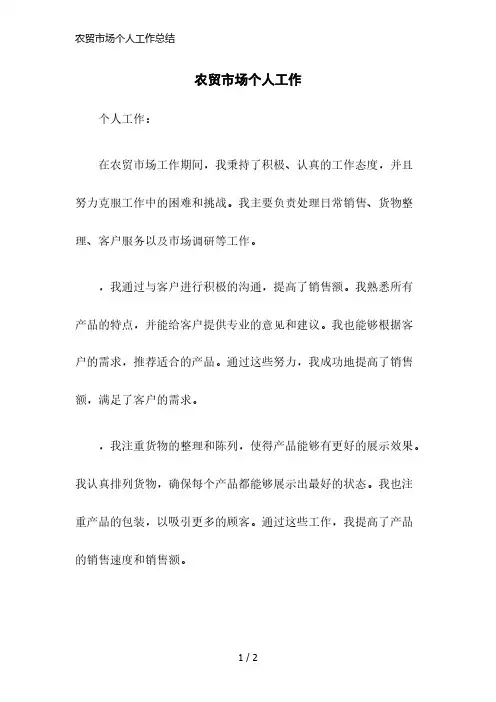 农贸市场个人工作总结

农贸市场个人工作

个人工作：

在农贸市场工作期间，我秉持了积极、认真的工作态度，并且努力克服工作中的困难和挑战。我主要负责处理日常销售、货物整理、客户服务以及市场调研等工作。

，我通过与客户进行积极的沟通，提高了销售额。我熟悉所有产品的特点，并能给客户提供专业的意见和建议。我也能够根据客户的需求，推荐适合的产品。通过这些努力，我成功地提高了销售额，满足了客户的需求。

，我注重货物的整理和陈列，使得产品能够有更好的展示效果。我认真排列货物，确保每个产品都能够展示出最好的状态。我也注重产品的包装，以吸引更多的顾客。通过这些工作，我提高了产品的销售速度和销售额。

1 / 2